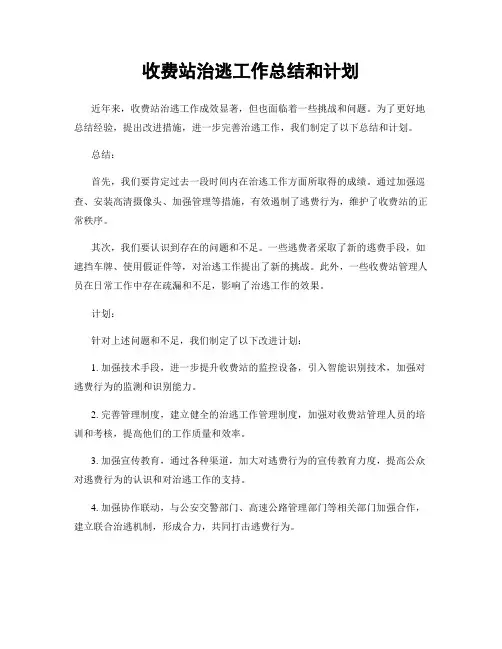 收费站治逃工作总结和计划

近年来，收费站治逃工作成效显著，但也面临着一些挑战和问题。为了更好地总结经验，提出改进措施，进一步完善治逃工作，我们制定了以下总结和计划。

总结：

首先，我们要肯定过去一段时间内在治逃工作方面所取得的成绩。通过加强巡查、安装高清摄像头、加强管理等措施，有效遏制了逃费行为，维护了收费站的正常秩序。

其次，我们要认识到存在的问题和不足。一些逃费者采取了新的逃费手段，如遮挡车牌、使用假证件等，对治逃工作提出了新的挑战。此外，一些收费站管理人员在日常工作中存在疏漏和不足，影响了治逃工作的效果。

计划：

针对上述问题和不足，我们制定了以下改进计划：

1. 加强技术手段，进一步提升收费站的监控设备，引入智能识别技术，加强对逃费行为的监测和识别能力。

2. 完善管理制度，建立健全的治逃工作管理制度，加强对收费站管理人员的培训和考核，提高他们的工作质量和效率。

3. 加强宣传教育，通过各种渠道，加大对逃费行为的宣传教育力度，提高公众对逃费行为的认识和对治逃工作的支持。

4. 加强协作联动，与公安交警部门、高速公路管理部门等相关部门加强合作，建立联合治逃机制，形成合力，共同打击逃费行为。